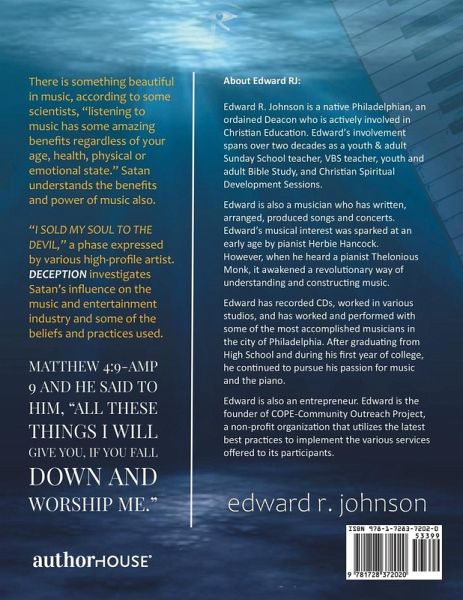 There is something beautiful in music, according to some scientists, "listening to music has some amazing benefits regardless of your age, health, physical or emotional state." Satan understands the benefits and power of music also.

"I SOLD MY SOUL TO THE DEVIL," a phase expressed by various high-profile artist. DECEPTION investigates Satan's influence on the music and entertainment industry and some of the beliefs and practices used.

MATTHEW 4:9-AMP
9 AND HE SAID TO HIM, "ALL THESE THINGS I WILL GIVE YOU, IF YOU FALL DOWN AND WORSHIP ME."

authorHOUSE®

About Edward RJ:

Edward R. Johnson is a native Philadelphian, an ordained Deacon who is actively involved in Christian Education. Edward's involvement spans over two decades as a youth & adult Sunday School teacher, VBS teacher, youth and adult Bible Study, and Christian Spiritual Development Sessions.

Edward is also a musician who has written, arranged, produced songs and concerts. Edward's musical interest was sparked at an early age by pianist Herbie Hancock. However, when he heard a pianist Thelonious Monk, it awakened a revolutionary way of understanding and constructing music.

Edward has recorded CDs, worked in various studios, and has worked and performed with some of the most accomplished musicians in the city of Philadelphia. After graduating from High School and during his first year of college, he continued to pursue his passion for music and the piano.

Edward is also an entrepreneur. Edward is the founder of COPE-Community Outreach Project, a non-profit organization that utilizes the latest best practices to implement the various services offered to its participants.

edward r. johnson

ISBN 978-1-7283-7202-0
53399
9 781728 372020